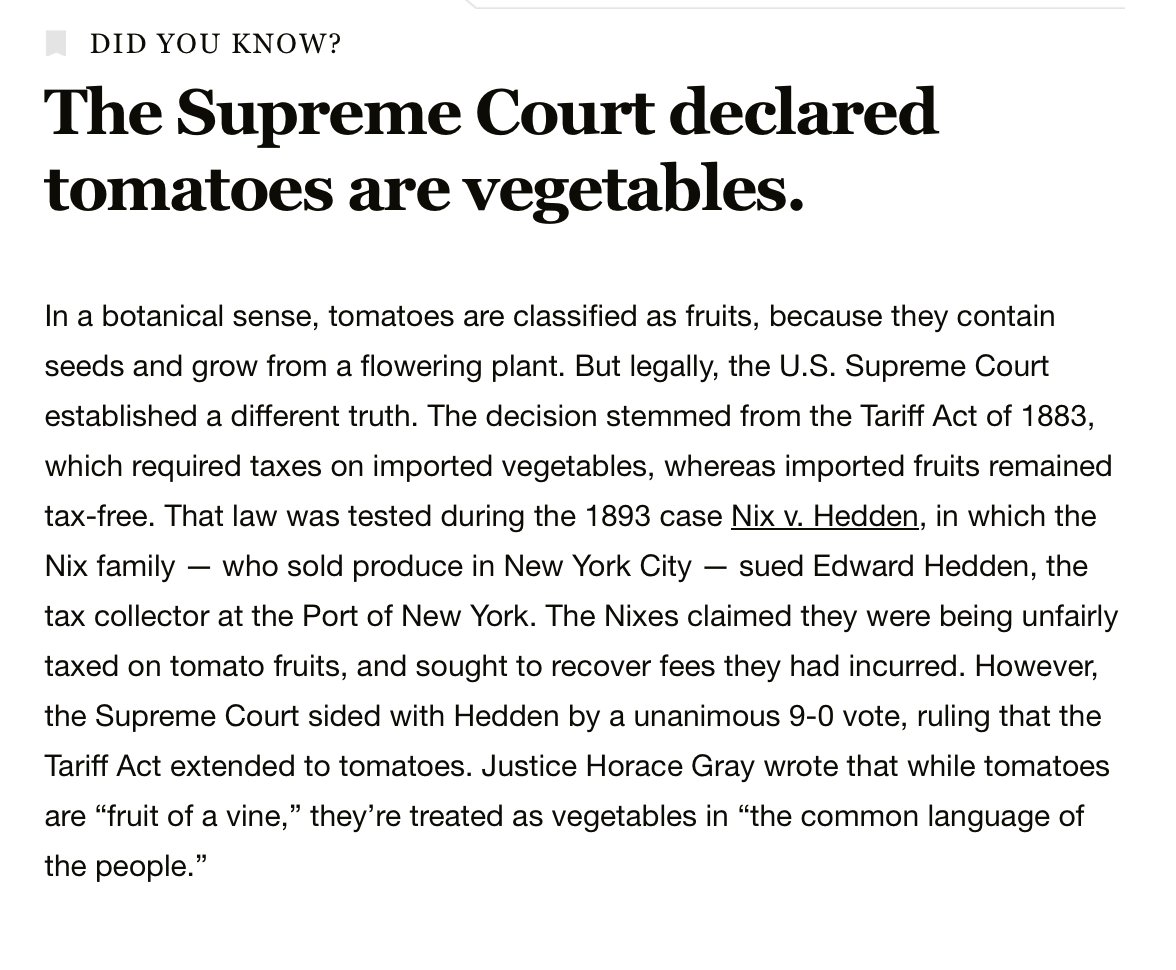 DID YOU KNOW?

The Supreme Court declared tomatoes are vegetables.

In a botanical sense, tomatoes are classified as fruits, because they contain seeds and grow from a flowering plant. But legally, the U.S. Supreme Court established a different truth. The decision stemmed from the Tariff Act of 1883, which required taxes on imported vegetables, whereas imported fruits remained tax-free. That law was tested during the 1893 case Nix v. Hedden, in which the Nix family — who sold produce in New York City — sued Edward Hedden, the tax collector at the Port of New York. The Nixes claimed they were being unfairly taxed on tomato fruits, and sought to recover fees they had incurred. However, the Supreme Court sided with Hedden by a unanimous 9-0 vote, ruling that the Tariff Act extended to tomatoes. Justice Horace Gray wrote that while tomatoes are “fruit of a vine,” they’re treated as vegetables in “the common language of the people.”